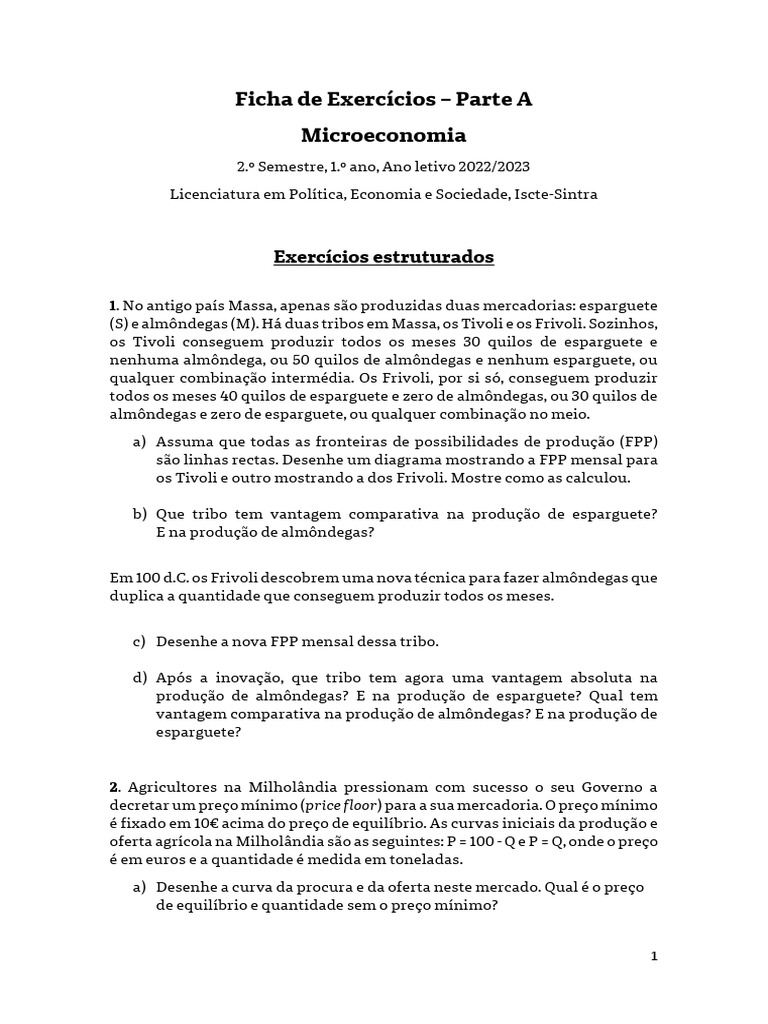 Ficha de Exercícios – Parte A

Microeconomia

2.º Semestre, 1.º ano, Ano letivo 2022/2023

Licenciatura em Política, Economia e Sociedade, Iscte-Sintra

Exercícios estruturados

1. No antigo país Massa, apenas são produzidas duas mercadorias: esparguete (S) e almôndegas (M). Há duas tribos em Massa, os Tivoli e os Frivoli. Sozinhos, os Tivoli conseguem produzir todos os meses 30 quilos de esparguete e nenhuma almôndega, ou 50 quilos de almôndegas e nenhum esparguete, ou qualquer combinação intermédia. Os Frivoli, por si só, conseguem produzir todos os meses 40 quilos de esparguete e zero de almôndegas, ou 30 quilos de almôndegas e zero de esparguete, ou qualquer combinação no meio.

a) Assuma que todas as fronteiras de possibilidades de produção (FPP) são linhas rectas. Desenhe um diagrama mostrando a FPP mensal para os Tivoli e outro mostrando a dos Frivoli. Mostre como as calculou.

b) Que tribo tem vantagem comparativa na produção de esparguete? E na produção de almôndegas?

Em 100 d.C. os Frivoli descobrem uma nova técnica para fazer almôndegas que duplica a quantidade que conseguem produzir todos os meses.

c) Desenhe a nova FPP mensal dessa tribo.

d) Após a inovação, que tribo tem agora uma vantagem absoluta na produção de almôndegas? E na produção de esparguete? Qual tem vantagem comparativa na produção de almôndegas? E na produção de esparguete?

2. Agricultores na Milholândia pressionam com sucesso o seu Governo a decretar um preço mínimo (price floor) para a sua mercadoria. O preço mínimo é fixado em 10€ acima do preço de equilíbrio. As curvas iniciais da produção e oferta agrícola na Milholândia são as seguintes: P = 100 - Q e P = Q, onde o preço é em euros e a quantidade é medida em toneladas.

a) Desenhe a curva da procura e da oferta neste mercado. Qual é o preço de equilíbrio e quantidade sem o preço mínimo?

1